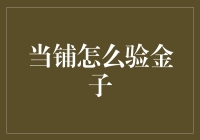 当铺怎么验金子